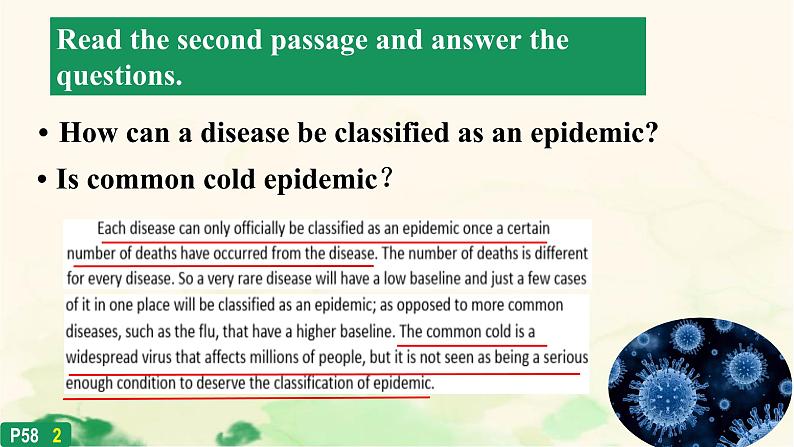 Read the second passage and answer the questions.

• How can a disease be classified as an epidemic?

• Is common cold epidemic？

Each disease can only officially be classified as an epidemic once a certain number of deaths have occurred from the disease. The number of deaths is different for every disease. So a very rare disease will have a low baseline and just a few cases of it in one place will be classified as an epidemic; as opposed to more common diseases, such as the flu, that have a higher baseline. The common cold is a widespread virus that affects millions of people, but it is not seen as being a serious enough condition to deserve the classification of epidemic.

P58 2